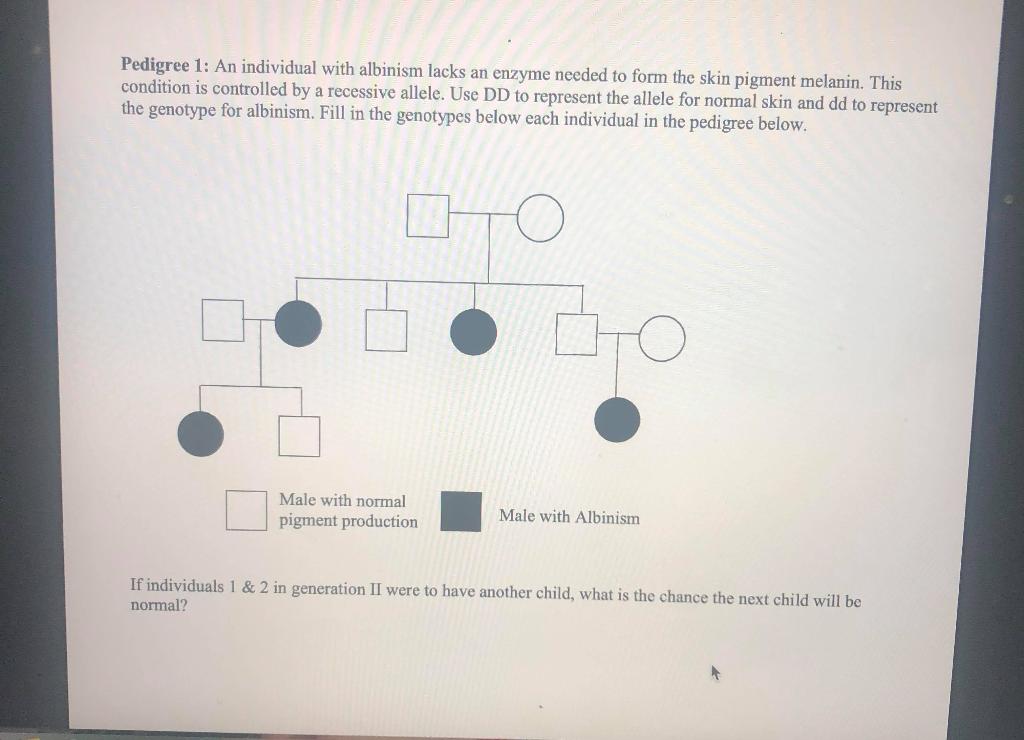 Pedigree 1: An individual with albinism lacks an enzyme needed to form the skin pigment melanin. This condition is controlled by a recessive allele. Use DD to represent the allele for normal skin and dd to represent the genotype for albinism. Fill in the genotypes below each individual in the pedigree below.

Male with normal pigment production

Male with Albinism

If individuals 1 & 2 in generation II were to have another child, what is the chance the next child will be normal?